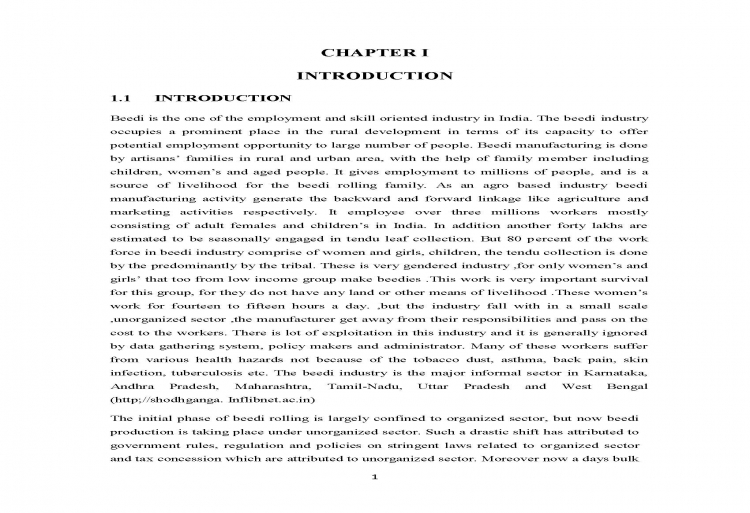 CHAPTER I

INTRODUCTION

1.1 INTRODUCTION

Beedi is the one of the employment and skill oriented industry in India. The beedi industry occupies a prominent place in the rural development in terms of its capacity to offer potential employment opportunity to large number of people. Beedi manufacturing is done by artisans' families in rural and urban area, with the help of family member including children, women's and aged people. It gives employment to millions of people, and is a source of livelihood for the beedi rolling family. As an agro based industry beedi manufacturing activity generate the backward and forward linkage like agriculture and marketing activities respectively. It employee over three millions workers mostly consisting of adult females and children's in India. In addition another forty lakhs are estimated to be seasonally engaged in tendu leaf collection. But 80 percent of the work force in beedi industry comprise of women and girls, children, the tendu collection is done by the predominantly by the tribal. These is very gendered industry ,for only women's and girls' that too from low income group make beedies .This work is very important survival for this group, for they do not have any land or other means of livelihood .These women's work for fourteen to fifteen hours a day. ,but the industry fall with in a small scale ,unorganized sector ,the manufacturer get away from their responsibilities and pass on the cost to the workers. There is lot of exploitation in this industry and it is generally ignored by data gathering system, policy makers and administrator. Many of these workers suffer from various health hazards not because of the tobacco dust, asthma, back pain, skin infection, tuberculosis etc. The beedi industry is the major informal sector in Karnataka, Andhra Pradesh, Maharashtra, Tamil-Nadu, Uttar Pradesh and West Bengal (http;//shodhganga. Inflibnet.ac.in)

The initial phase of beedi rolling is largely confined to organized sector, but now beedi production is taking place under unorganized sector. Such a drastic shift has attributed to government rules, regulation and policies on stringent laws related to organized sector and tax concession which are attributed to unorganized sector. Moreover now a days bulk

1